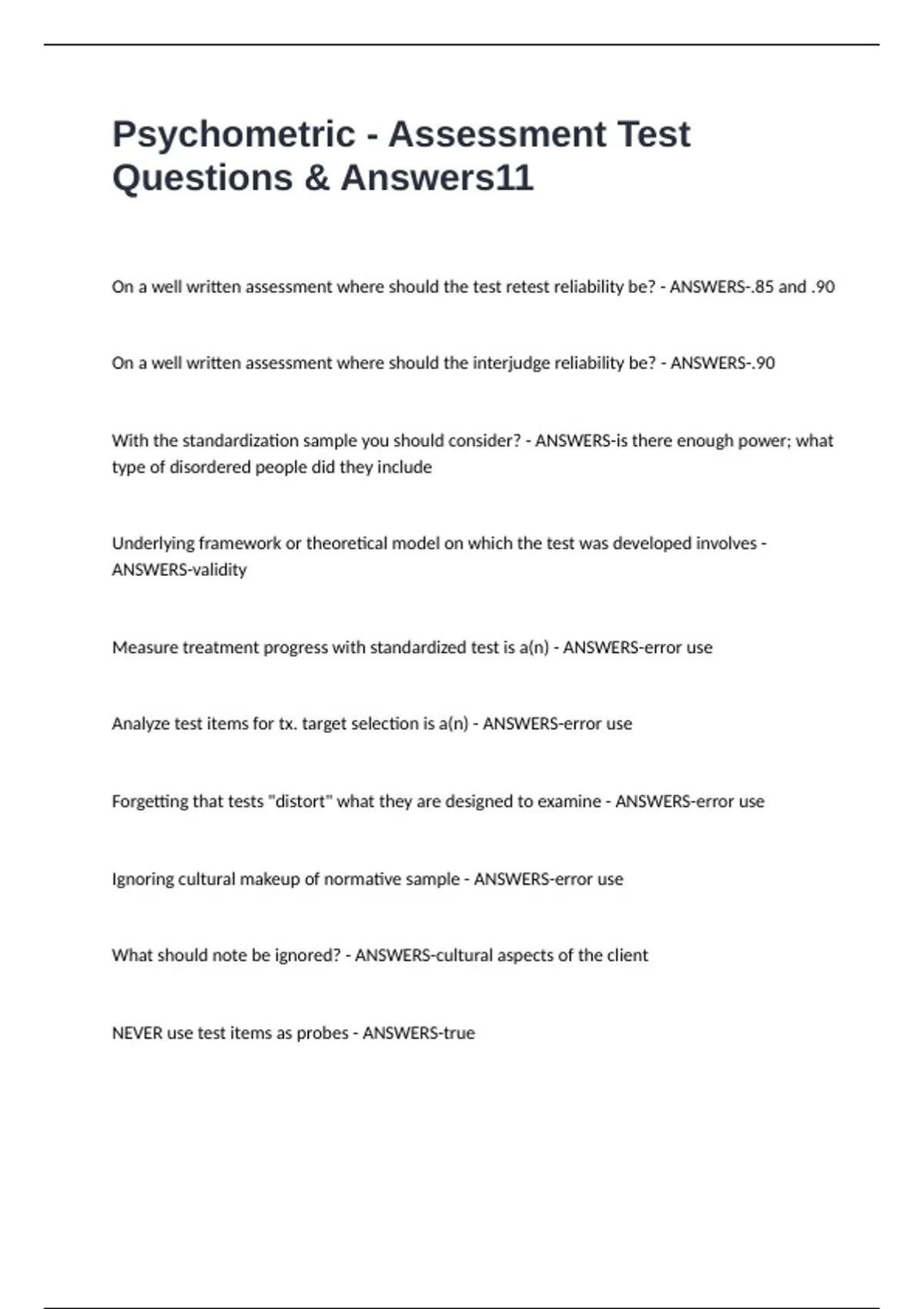 Psychometric - Assessment Test Questions & Answers11

On a well written assessment where should the test retest reliability be? - ANSWERS-.85 and .90

On a well written assessment where should the interjudge reliability be? - ANSWERS-.90

With the standardization sample you should consider? - ANSWERS-is there enough power; what type of disordered people did they include

Underlying framework or theoretical model on which the test was developed involves - ANSWERS-validity

Measure treatment progress with standardized test is a(n) - ANSWERS-error use

Analyze test items for tx. target selection is a(n) - ANSWERS-error use

Forgetting that tests "distort" what they are designed to examine - ANSWERS-error use

Ignoring cultural makeup of normative sample - ANSWERS-error use

What should note be ignored? - ANSWERS-cultural aspects of the client

NEVER use test items as probes - ANSWERS-true